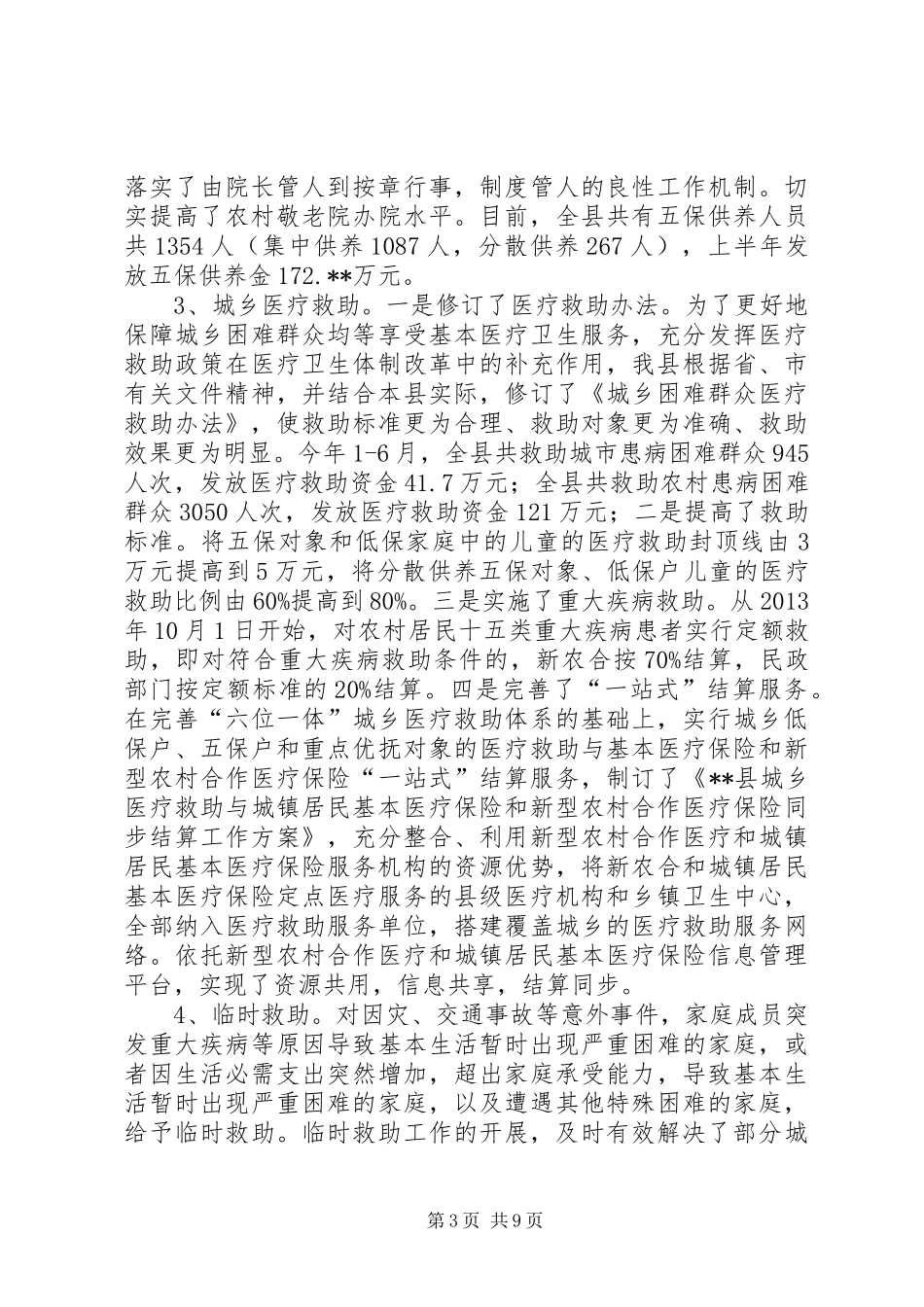 落实了由院长管人到按章行事，制度管人的良性工作机制。切实提高了农村敬老院办院水平。目前，全县共有五保供养人员共 1354 人（集中供养 1087 人，分散供养 267 人），上半年发放五保供养金 172.**万元。

3、城乡医疗救助。一是修订了医疗救助办法。为了更好地保障城乡困难群众均等享受基本医疗卫生服务，充分发挥医疗救助政策在医疗卫生体制改革中的补充作用，我县根据省、市有关文件精神，并结合本县实际，修订了《城乡困难群众医疗救助办法》，使救助标准更为合理、救助对象更为准确、救助效果更为明显。今年 1-6 月，全县共救助城市患病困难群众 945 人次，发放医疗救助资金 41.7 万元；全县共救助农村患病困难群众 3050 人次，发放医疗救助资金 121 万元；二是提高了救助标准。将五保对象和低保家庭中的儿童的医疗救助封顶线由 3 万元提高到 5 万元，将分散供养五保对象、低保户儿童的医疗救助比例由 60%提高到 80%。三是实施了重大疾病救助。从 2013 年 10 月 1 日开始，对农村居民十五类重大疾病患者实行定额救助，即对符合重大疾病救助条件的，新农合按 70%结算，民政部门按定额标准的 20%结算。四是完善了“一站式”结算服务。在完善“六位一体”城乡医疗救助体系的基础上，实行城乡低保户、五保户和重点优抚对象的医疗救助与基本医疗保险和新型农村合作医疗保险“一站式”结算服务，制订了《**县城乡医疗救助与城镇居民基本医疗保险和新型农村合作医疗保险同步结算工作方案》，充分整合、利用新型农村合作医疗和城镇居民基本医疗保险服务机构的资源优势，将新农合和城镇居民基本医疗保险定点医疗服务的县级医疗机构和乡镇卫生中心，全部纳入医疗救助服务单位，搭建覆盖城乡的医疗救助服务网络。依托新型农村合作医疗和城镇居民基本医疗保险信息管理平台，实现了资源共用，信息共享，结算同步。

4、临时救助。对因灾、交通事故等意外事件，家庭成员突发重大疾病等原因导致基本生活暂时出现严重困难的家庭，或者因生活必需支出突然增加，超出家庭承受能力，导致基本生活暂时出现严重困难的家庭，以及遭遇其他特殊困难的家庭，给予临时救助。临时救助工作的开展，及时有效解决了部分城

第 3 页 共 9 页